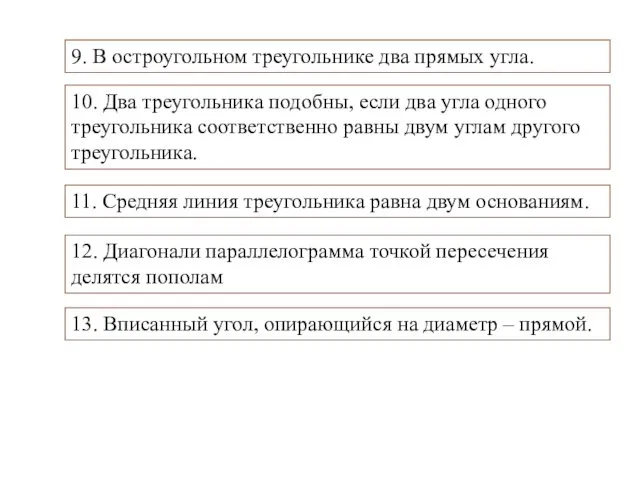 9. В остроугольном треугольнике два прямых угла.

10. Два треугольника подобны, если два угла одного треугольника соответственно равны двум углам другого треугольника.

11. Средняя линия треугольника равна двум основаниям.

12. Диагонали параллелограмма точкой пересечения делятся пополам

13. Вписанный угол, опирающийся на диаметр – прямой.